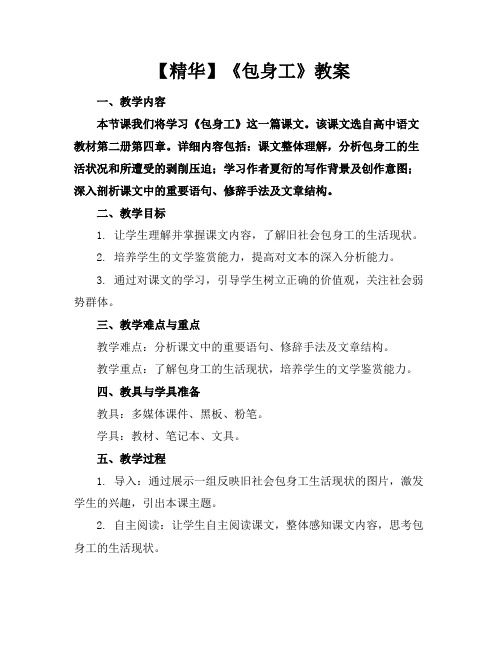 【精华】《包身工》教案

一、教学内容

本节课我们将学习《包身工》这一篇课文。该课文选自高中语文教材第二册第四章。详细内容包括：课文整体理解，分析包身工的生活状况和所遭受的剥削压迫；学习作者夏衍的写作背景及创作意图；深入剖析课文中的重要语句、修辞手法及文章结构。

二、教学目标

1. 让学生理解并掌握课文内容，了解旧社会包身工的生活现状。

2. 培养学生的文学鉴赏能力，提高对文本的深入分析能力。

3. 通过对课文的学习，引导学生树立正确的价值观，关注社会弱势群体。

三、教学难点与重点

教学难点：分析课文中的重要语句、修辞手法及文章结构。

教学重点：了解包身工的生活现状，培养学生的文学鉴赏能力。

四、教具与学具准备

教具：多媒体课件、黑板、粉笔。

学具：教材、笔记本、文具。

五、教学过程

1. 导入：通过展示一组反映旧社会包身工生活现状的图片，激发学生的兴趣，引出本课主题。

2. 自主阅读：让学生自主阅读课文，整体感知课文内容，思考包身工的生活现状。